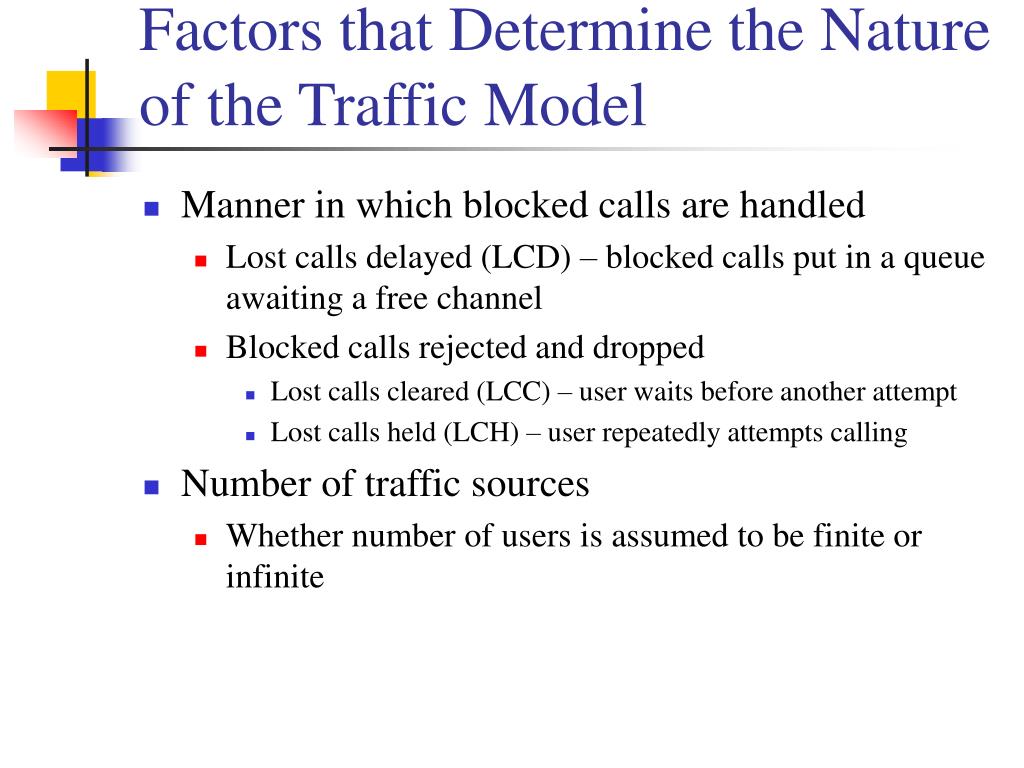 Factors that Determine the Nature of the Traffic Model

- Manner in which blocked calls are handled
  - Lost calls delayed (LCD) – blocked calls put in a queue awaiting a free channel
  - Blocked calls rejected and dropped
    - Lost calls cleared (LCC) – user waits before another attempt
    - Lost calls held (LCH) – user repeatedly attempts calling
- Number of traffic sources
  - Whether number of users is assumed to be finite or infinite